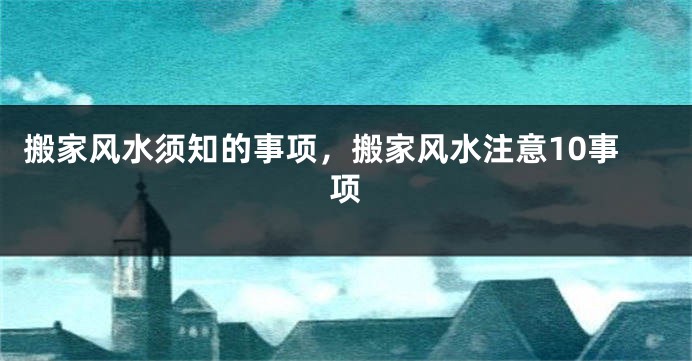 搬家风水须知的事项，搬家风水注意10事项